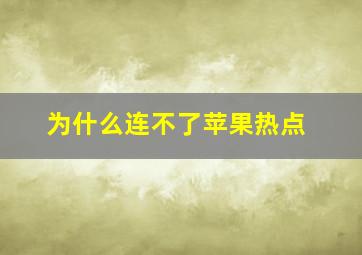 为什么连不了苹果热点